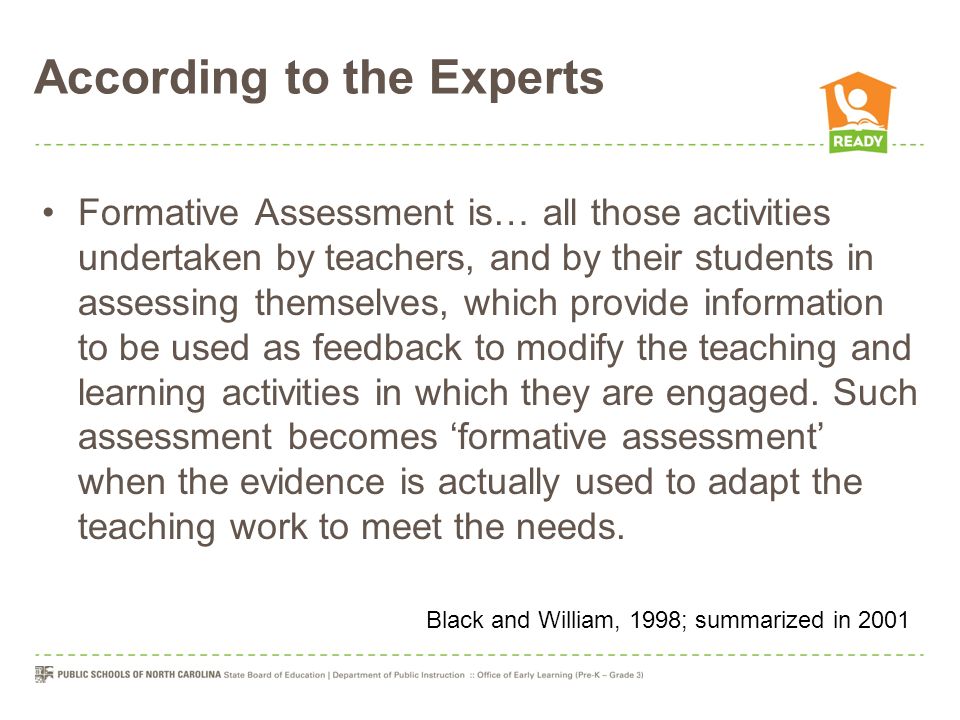 According to the Experts

READY

• Formative Assessment is… all those activities undertaken by teachers, and by their students in assessing themselves, which provide information to be used as feedback to modify the teaching and learning activities in which they are engaged. Such assessment becomes ‘formative assessment’ when the evidence is actually used to adapt the teaching work to meet the needs.

Black and William, 1998; summarized in 2001

PUBLIC SCHOOLS OF NORTH CAROLINA State Board of Education | Department of Public Instruction :: Office of Early Learning (Pre-K – Grade 3)